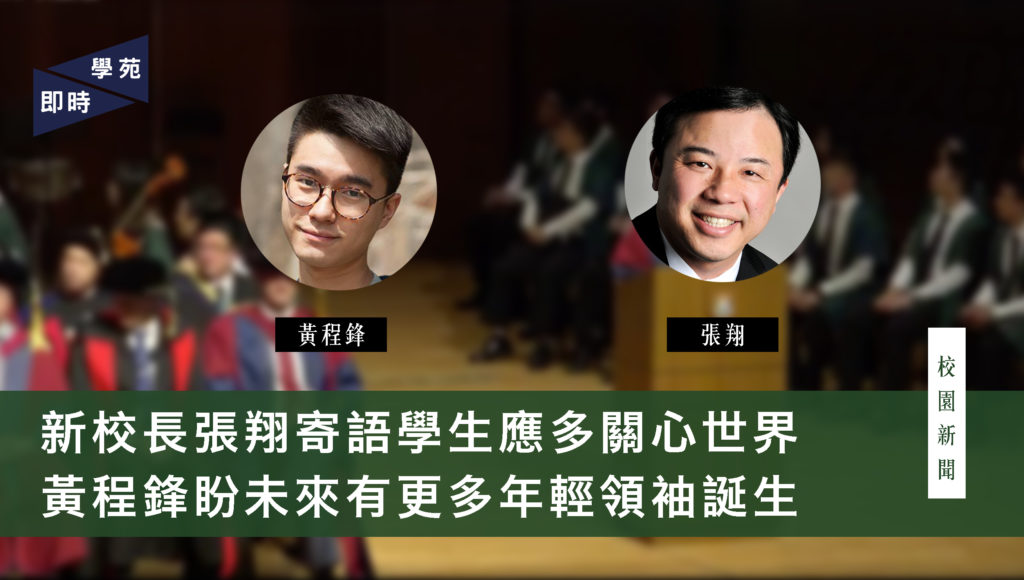 學苑
即時

黃程鋒

張翔

校園新聞

新校長張翔寄語學生應多關心世界
黃程鋒盼未來有更多年輕領袖誕生